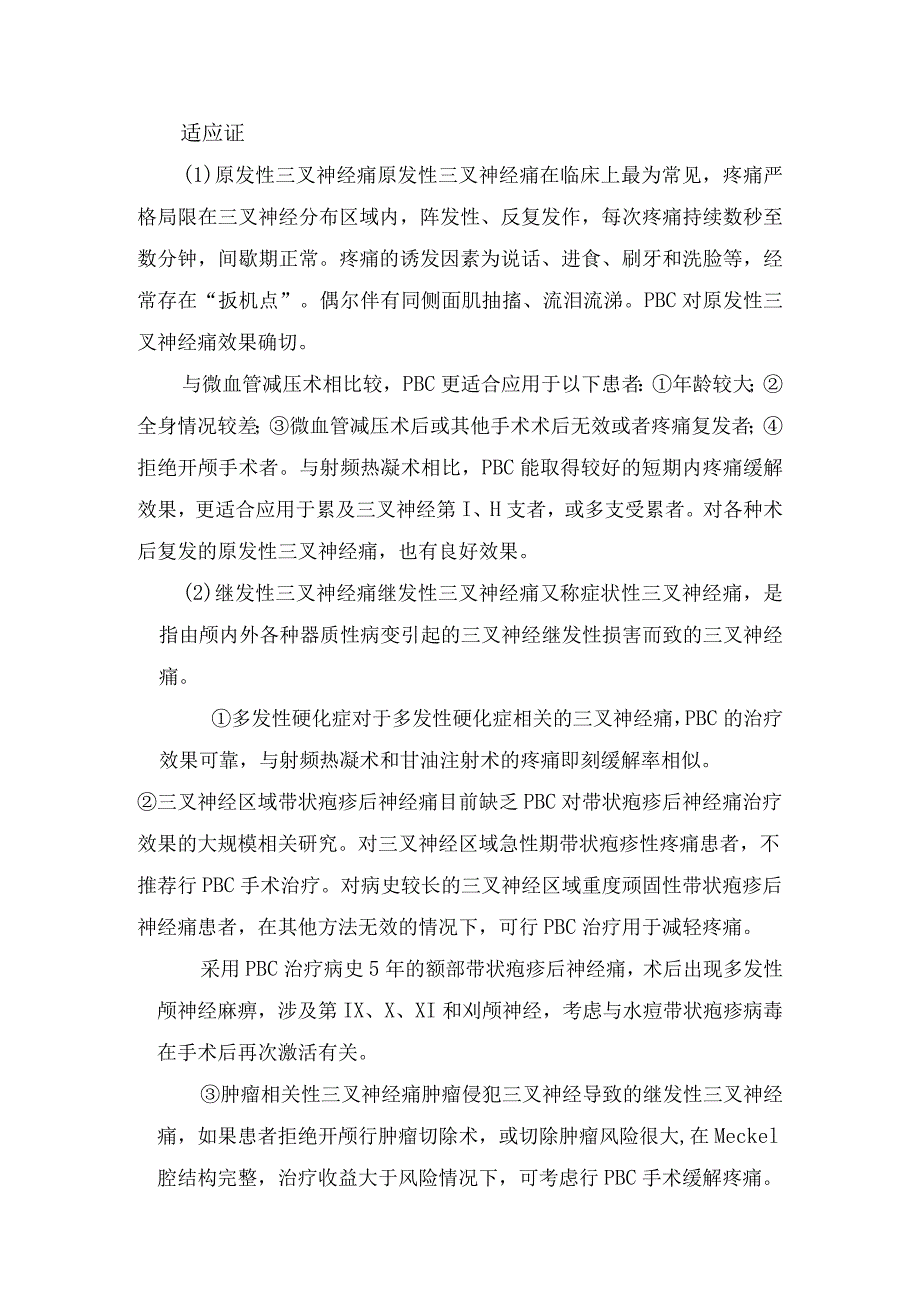 适应证

(1)原发性三叉神经痛原发性三叉神经痛在临床上最为常见，疼痛严格局限在三叉神经分布区域内，阵发性、反复发作，每次疼痛持续数秒至数分钟，间歇期正常。疼痛的诱发因素为说话、进食、刷牙和洗脸等，经常存在“扳机点”。偶尔伴有同侧面肌抽搐、流泪流涕。PBC对原发性三叉神经痛效果确切。

与微血管减压术相比较，PBC更适合应用于以下患者:①年龄较大;②全身情况较差;③微血管减压术后或其他手术术后无效或者疼痛复发者;④拒绝开颅手术者。与射频热凝术相比，PBC能取得较好的短期内疼痛缓解效果，更适合应用于累及三叉神经第I、H支者，或多支受累者。对各种术后复发的原发性三叉神经痛，也有良好效果。

(2)继发性三叉神经痛继发性三叉神经痛又称症状性三叉神经痛，是指由颅内外各种器质性病变引起的三叉神经继发性损害而致的三叉神经痛。

①多发性硬化症对于多发性硬化症相关的三叉神经痛，PBC的治疗效果可靠，与射频热凝术和甘油注射术的疼痛即刻缓解率相似。

②三叉神经区域带状疱疹后神经痛目前缺乏PBC对带状疱疹后神经痛治疗效果的大规模相关研究。对三叉神经区域急性期带状疱疹性疼痛患者，不推荐行PBC手术治疗。对病史较长的三叉神经区域重度顽固性带状疱疹后神经痛患者，在其他方法无效的情况下，可行PBC治疗用于减轻疼痛。

采用PBC治疗病史5年的额部带状疱疹后神经痛，术后出现多发性颅神经麻痹，涉及第IX、X、XI和刈颅神经，考虑与水痘带状疱疹病毒在手术后再次激活有关。

③肿瘤相关性三叉神经痛肿瘤侵犯三叉神经导致的继发性三叉神经痛，如果患者拒绝开颅行肿瘤切除术，或切除肿瘤风险很大,在Meckel腔结构完整，治疗收益大于风险情况下，可考虑行PBC手术缓解疼痛。